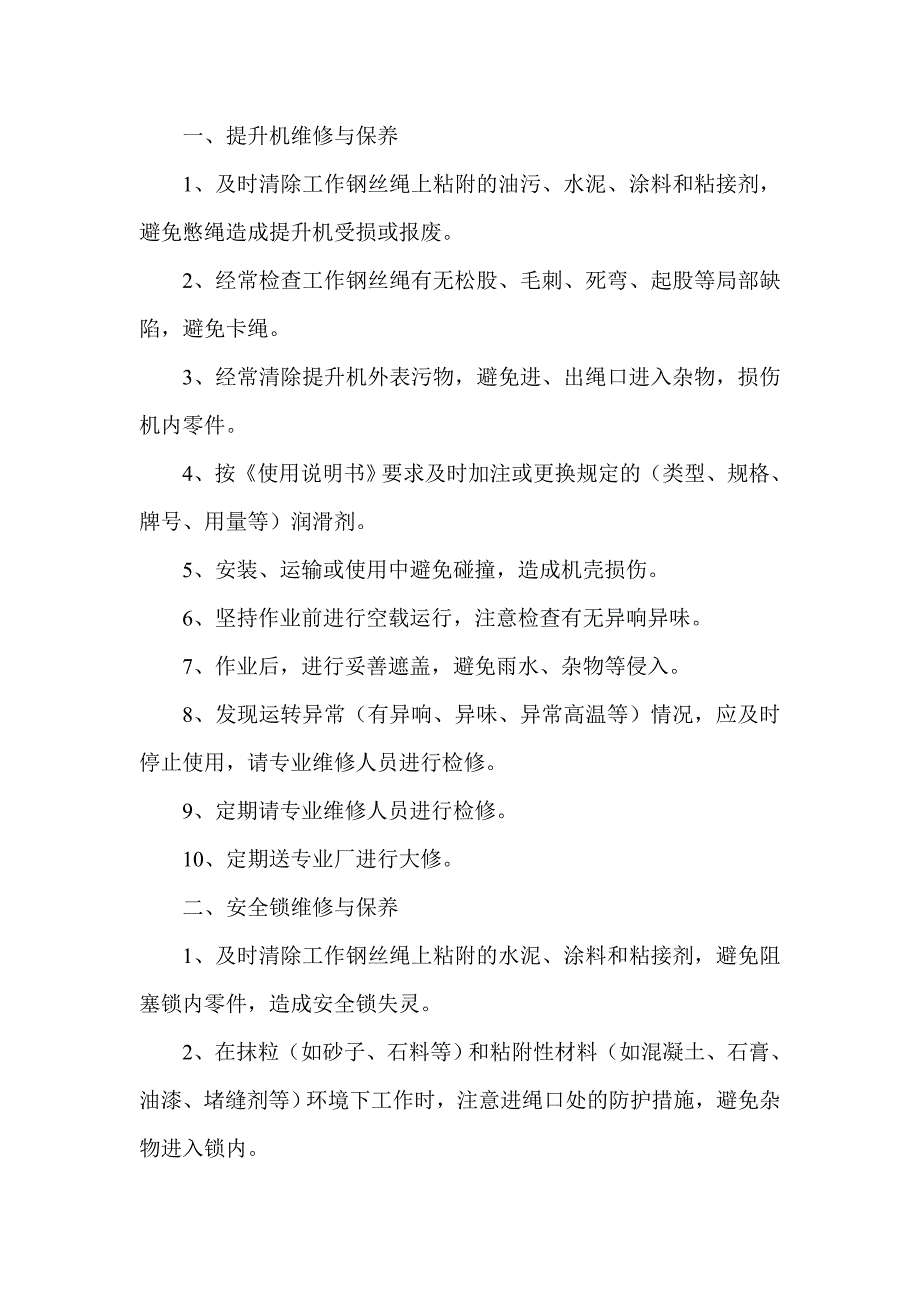 一、提升机维修与保养

1、及时清除工作钢丝绳上粘附的油污、水泥、涂料和粘接剂，避免憋绳造成提升机受损或报废。

2、经常检查工作钢丝绳有无松股、毛刺、死弯、起股等局部缺陷，避免卡绳。

3、经常清除提升机外表污物，避免进、出绳口进入杂物，损伤机内零件。

4、按《使用说明书》要求及时加注或更换规定的（类型、规格、牌号、用量等）润滑剂。

5、安装、运输或使用中避免碰撞，造成机壳损伤。

6、坚持作业前进行空载运行，注意检查有无异响异味。

7、作业后，进行妥善遮盖，避免雨水、杂物等侵入。

8、发现运转异常（有异响、异味、异常高温等）情况，应及时停止使用，请专业维修人员进行检修。

9、定期请专业维修人员进行检修。

10、定期送专业厂进行大修。

二、安全锁维修与保养

1、及时清除工作钢丝绳上粘附的水泥、涂料和粘接剂，避免阻塞锁内零件，造成安全锁失灵。

2、在抹粒（如砂子、石料等）和粘附性材料（如混凝土、石膏、油漆、堵缝剂等）环境下工作时，注意进绳口处的防护措施，避免杂物进入锁内。